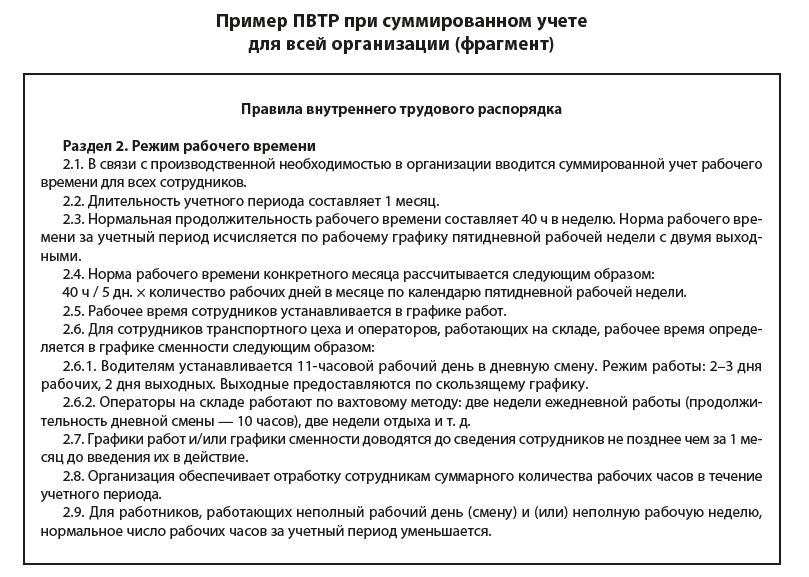 Пример ПВТР при суммированном учете для всей организации (фрагмент)

Правила внутреннего трудового распорядка

Раздел 2. Режим рабочего времени

2.1. В связи с производственной необходимостью в организации вводится суммированной учет рабочего времени для всех сотрудников.

2.2. Длительность учетного периода составляет 1 месяц.

2.3. Нормальная продолжительность рабочего времени составляет 40 ч в неделю. Норма рабочего времени за учетный период исчисляется по рабочему графику пятидневной рабочей недели с двумя выходными.

2.4. Норма рабочего времени конкретного месяца рассчитывается следующим образом:

40 ч / 5 дн. × количество рабочих дней в месяце по календарю пятидневной рабочей недели.

2.5. Рабочее время сотрудников устанавливается в графике работ.

2.6. Для сотрудников транспортного цеха и операторов, работающих на складе, рабочее время определяется в графике сменности следующим образом:

2.6.1. Водителям устанавливается 11-часовой рабочий день в дневную смену. Режим работы: 2–3 дня рабочих, 2 дня выходных. Выходные предоставляются по скользящему графику.

2.6.2. Операторы на складе работают по вахтовому методу: две недели ежедневной работы (продолжительность дневной смены — 10 часов), две недели отдыха и т. д.

2.7. Графики работ и/или графики сменности доводятся до сведения сотрудников не позднее чем за 1 месяц до введения их в действие.

2.8. Организация обеспечивает отработку сотрудникам суммарного количества рабочих часов в течение учетного периода.

2.9. Для работников, работающих неполный рабочий день (смену) и (или) неполную рабочую неделю, нормальное число рабочих часов за учетный период уменьшается.